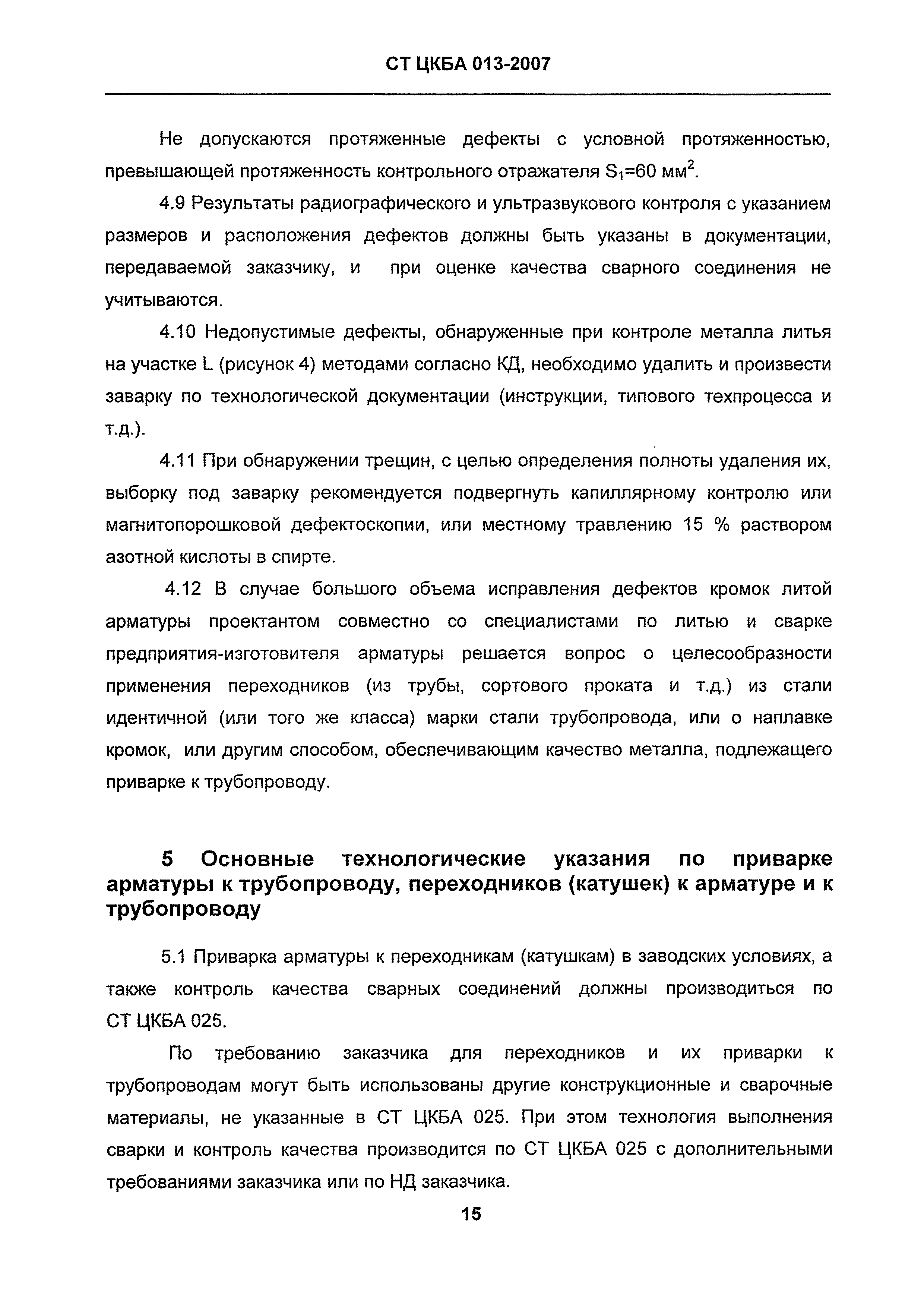 СТ ЦКБА 013-2007

Не допускаются протяженные дефекты с условной протяженностью, превышающей протяженность контрольного отражателя $S_1$=60 мм$^2$.

4.9 Результаты радиографического и ультразвукового контроля с указанием размеров и расположения дефектов должны быть указаны в документации, передаваемой заказчику, и при оценке качества сварного соединения не учитываются.

4.10 Недопустимые дефекты, обнаруженные при контроле металла литья на участке L (рисунок 4) методами согласно КД, необходимо удалить и произвести заварку по технологической документации (инструкции, типового техпроцесса и т.д.).

4.11 При обнаружении трещин, с целью определения полноты удаления их, выборку под заварку рекомендуется подвергнуть капиллярному контролю или магнитопорошковой дефектоскопии, или местному травлению 15 % раствором азотной кислоты в спирте.

4.12 В случае большого объема исправления дефектов кромок литой арматуры проектантом совместно со специалистами по литью и сварке предприятия-изготовителя арматуры решается вопрос о целесообразности применения переходников (из трубы, сортового проката и т.д.) из стали идентичной (или того же класса) марки стали трубопровода, или о наплавке кромок, или другим способом, обеспечивающим качество металла, подлежащего приварке к трубопроводу.

5 Основные технологические указания по приварке арматуры к трубопроводу, переходников (катушек) к арматуре и к трубопроводу

5.1 Приварка арматуры к переходникам (катушкам) в заводских условиях, а также контроль качества сварных соединений должны производиться по СТ ЦКБА 025.

По требованию заказчика для переходников и их приварки к трубопроводам могут быть использованы другие конструкционные и сварочные материалы, не указанные в СТ ЦКБА 025. При этом технология выполнения сварки и контроль качества производится по СТ ЦКБА 025 с дополнительными требованиями заказчика или по НД заказчика.

15